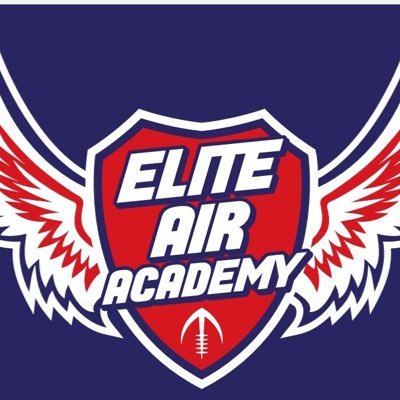 ELITE
AIR
ACADEMY